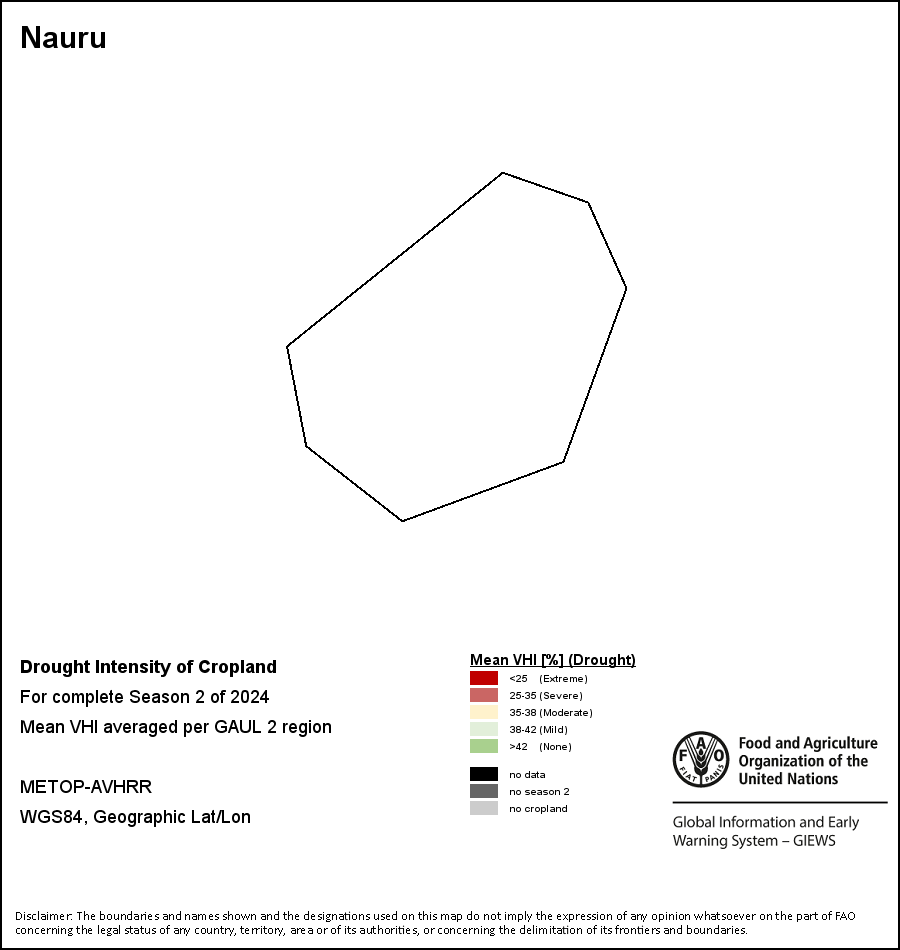 Nauru

Drought Intensity of Cropland

For complete Season 2 of 2024

Mean VHI averaged per GAUL 2 region

METOP-AVHRR

WGS84, Geographic Lat/Lon

Mean VHI [%] (Drought)

<25 (Extreme)

25-35 (Severe)

35-38 (Moderate)

38-42 (Mild)

>42 (None)

no data

no season 2

no cropland

FAO FIAT PANIS

Food and Agriculture Organization of the United Nations

Global Information and Early Warning System – GIEWS

Disclaimer: The boundaries and names shown and the designations used on this map do not imply the expression of any opinion whatsoever on the part of FAO concerning the legal status of any country, territory, area or of its authorities, or concerning the delimitation of its frontiers and boundaries.